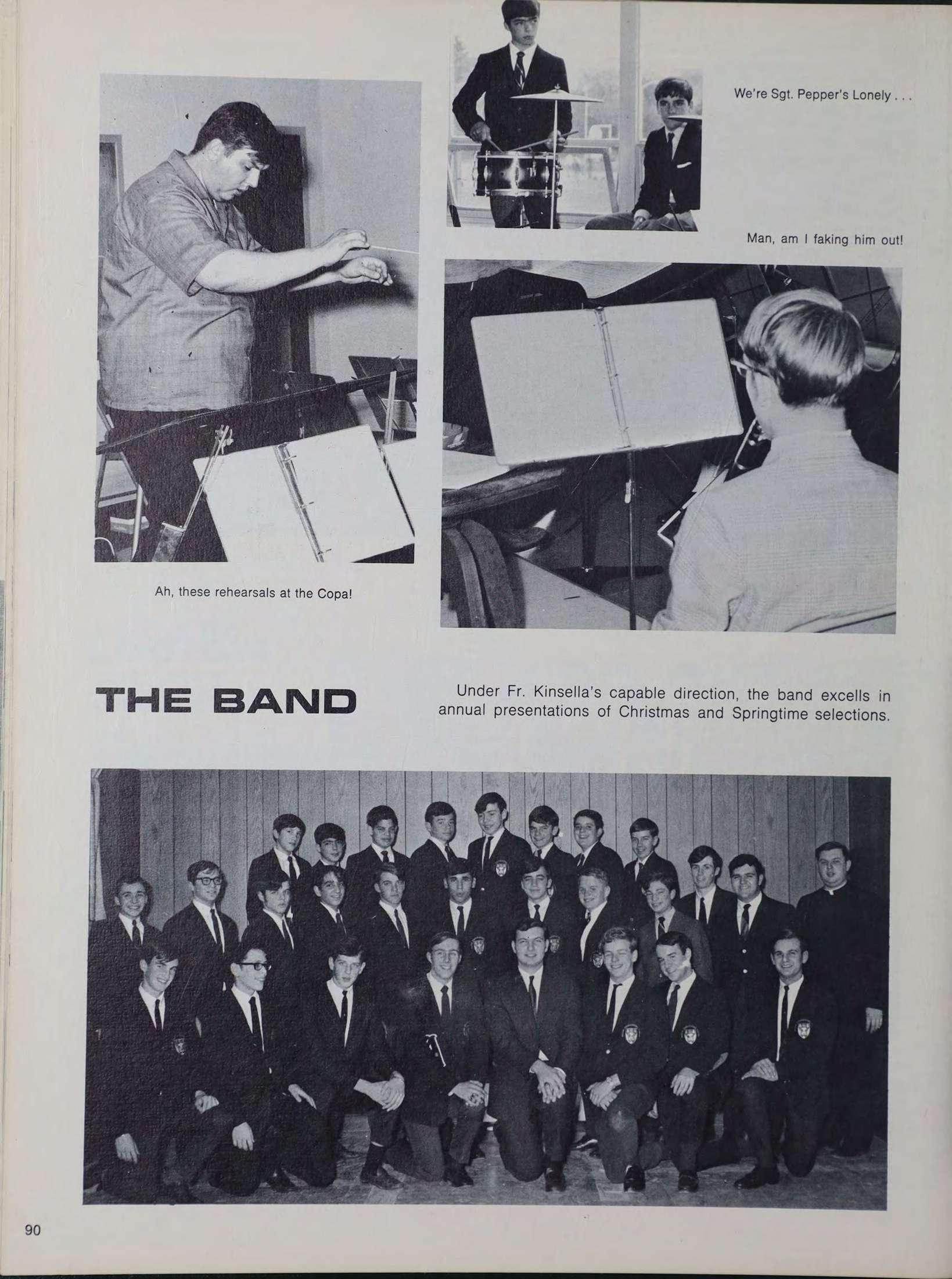 We're Sgt. Pepper's Lonely . . .

Man, am I faking him out!

Ah, these rehearsals at the Copa!

THE BAND

Under Fr. Kinsella's capable direction, the band excells in annual presentations of Christmas and Springtime selections.

90